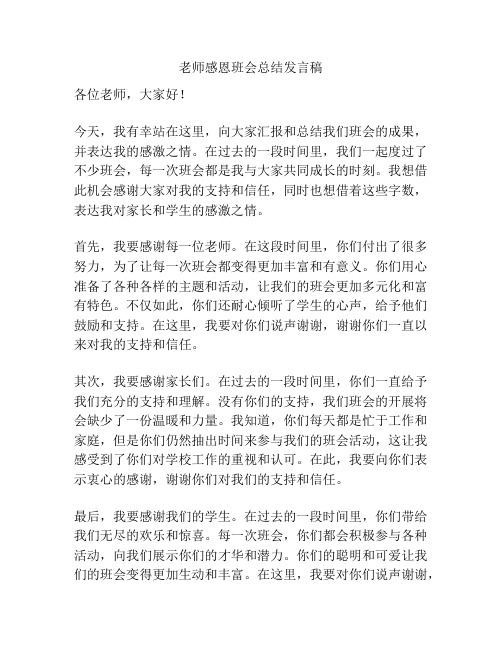 老师感恩班会总结发言稿

各位老师，大家好！

今天，我有幸站在这里，向大家汇报和总结我们班会的成果，并表达我的感激之情。在过去的一段时间里，我们一起度过了不少班会，每一次班会都是我与大家共同成长的时刻。我想借此机会感谢大家对我的支持和信任，同时也想借着这些字数，表达我对家长和学生的感激之情。

首先，我要感谢每一位老师。在这段时间里，你们付出了很多努力，为了让每一次班会都变得更加丰富和有意义。你们用心准备了各种各样的主题和活动，让我们的班会更加多元化和富有特色。不仅如此，你们还耐心倾听了学生的心声，给予他们鼓励和支持。在这里，我要对你们说声谢谢，谢谢你们一直以来对我的支持和信任。

其次，我要感谢家长们。在过去的一段时间里，你们一直给予我们充分的支持和理解。没有你们的支持，我们班会的开展将会缺少了一份温暖和力量。我知道，你们每天都是忙于工作和家庭，但是你们仍然抽出时间来参与我们的班会活动，这让我感受到了你们对学校工作的重视和认可。在此，我要向你们表示衷心的感谢，谢谢你们对我们的支持和信任。

最后，我要感谢我们的学生。在过去的一段时间里，你们带给我们无尽的欢乐和惊喜。每一次班会，你们都会积极参与各种活动，向我们展示你们的才华和潜力。你们的聪明和可爱让我们的班会变得更加生动和丰富。在这里，我要对你们说声谢谢，